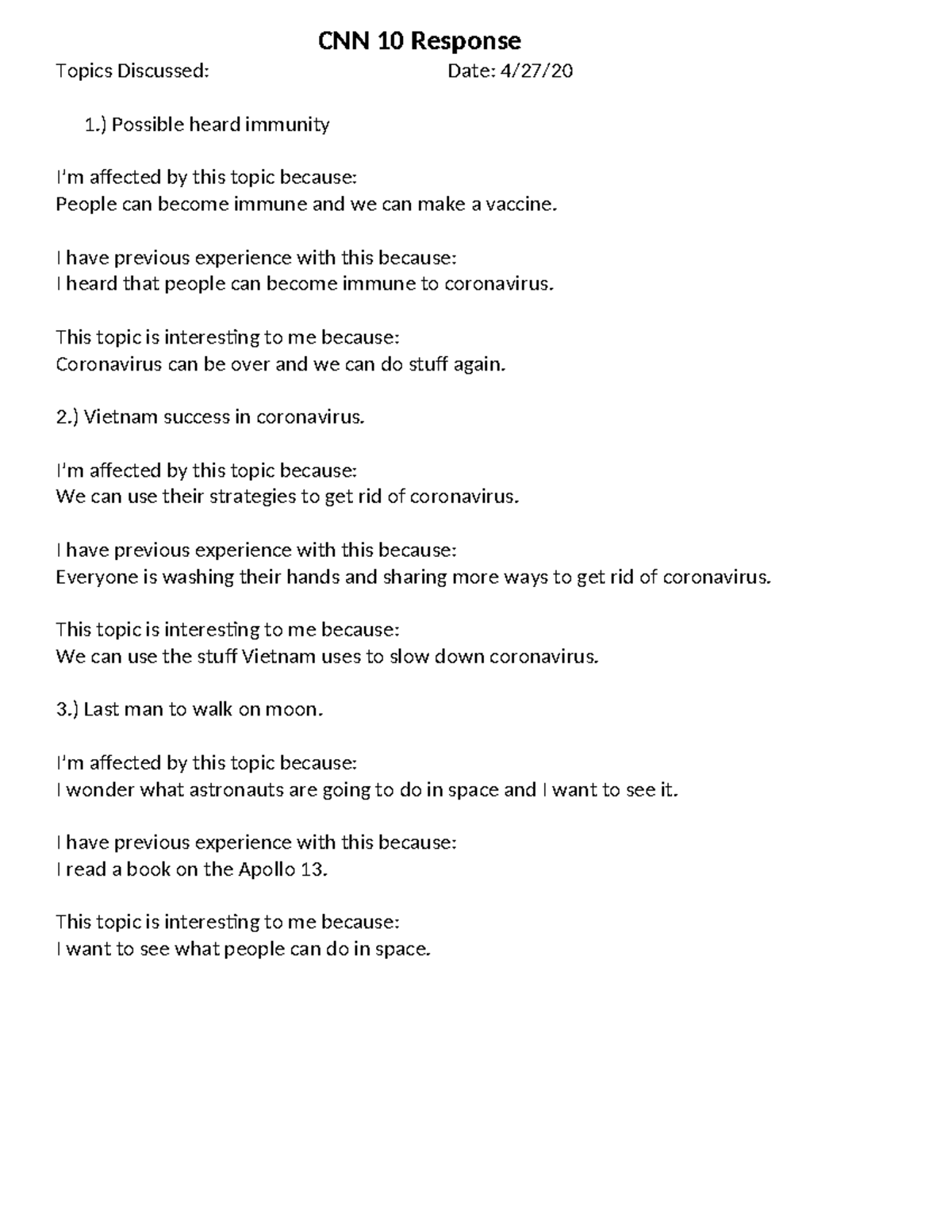 CNN 10 Response

Topics Discussed: Date: 4/27/20

1.) Possible heard immunity

I'm affected by this topic because:
People can become immune and we can make a vaccine.

I have previous experience with this because:
I heard that people can become immune to coronavirus.

This topic is interesting to me because:
Coronavirus can be over and we can do stuff again.

2.) Vietnam success in coronavirus.

I'm affected by this topic because:
We can use their strategies to get rid of coronavirus.

I have previous experience with this because:
Everyone is washing their hands and sharing more ways to get rid of coronavirus.

This topic is interesting to me because:
We can use the stuff Vietnam uses to slow down coronavirus.

3.) Last man to walk on moon.

I'm affected by this topic because:
I wonder what astronauts are going to do in space and I want to see it.

I have previous experience with this because:
I read a book on the Apollo 13.

This topic is interesting to me because:
I want to see what people can do in space.